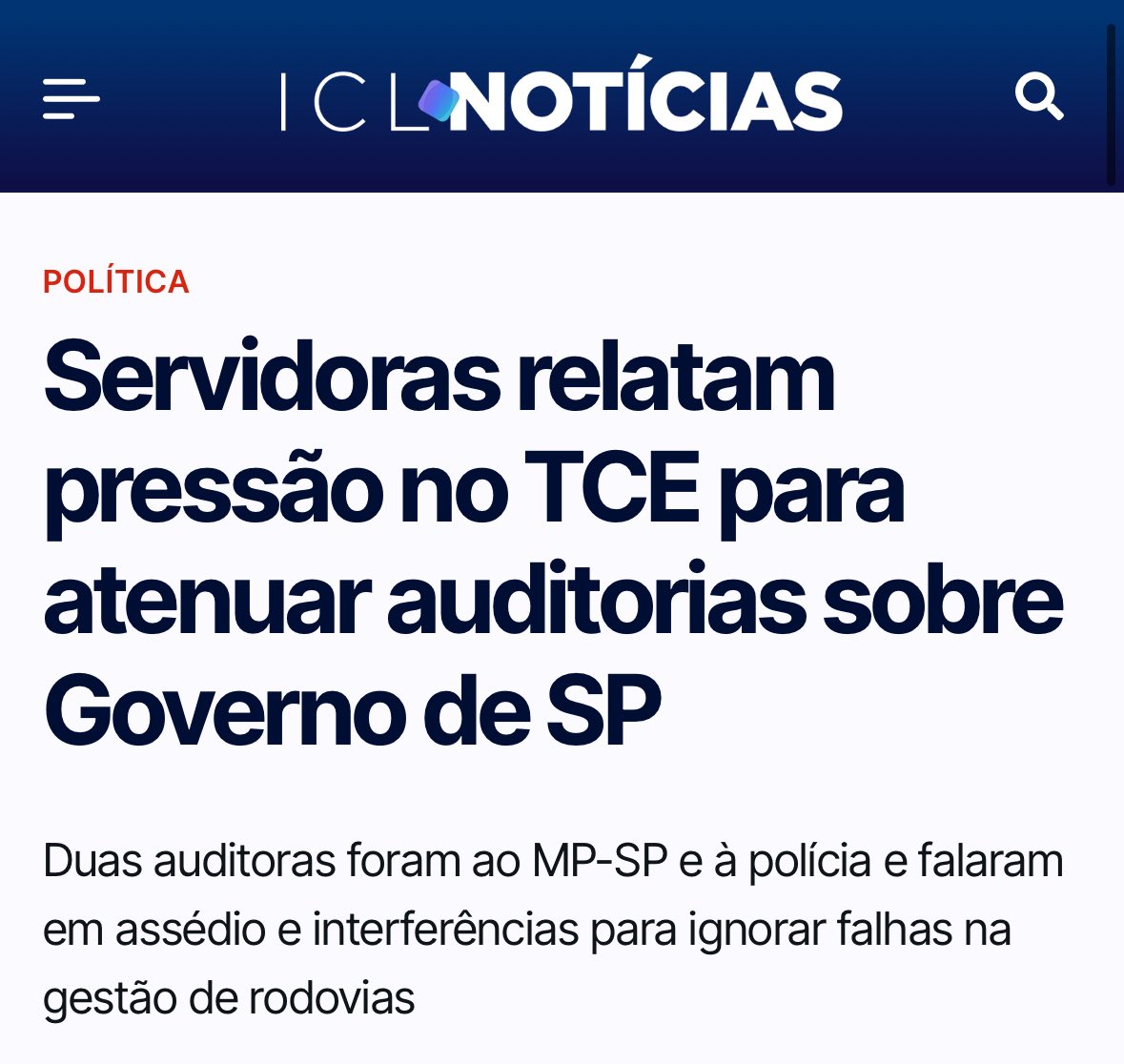 ICL NOTÍCIAS

POLÍTICA

Servidoras relatam pressão no TCE para atenuar auditorias sobre Governo de SP

Duas auditoras foram ao MP-SP e à polícia e falaram em assédio e interferências para ignorar falhas na gestão de rodovias